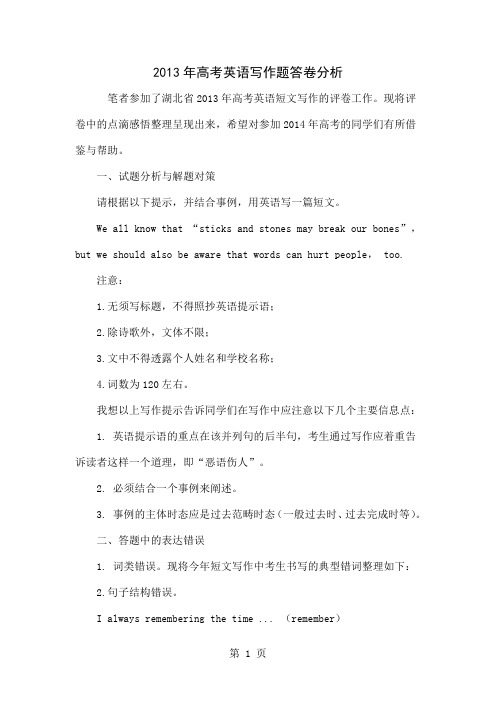 2013年高考英语写作题答卷分析

笔者参加了湖北省2013年高考英语短文写作的评卷工作。现将评卷中的点滴感悟整理呈现出来，希望对参加2014年高考的同学们有所借鉴与帮助。

一、试题分析与解题对策

请根据以下提示，并结合事例，用英语写一篇短文。

We all know that “sticks and stones may break our bones”, but we should also be aware that words can hurt people, too.

注意：

1.无须写标题，不得照抄英语提示语；

2.除诗歌外，文体不限；

3.文中不得透露个人姓名和学校名称；

4.词数为120左右。

我想以上写作提示告诉同学们在写作中应注意以下几个主要信息点：

1. 英语提示语的重点在该并列句的后半句，考生通过写作应着重告诉读者这样一个道理，即“恶语伤人”。

2. 必须结合一个事例来阐述。

3. 事例的主体时态应是过去范畴时态（一般过去时、过去完成时等）。

二、答题中的表达错误

1. 词类错误。现将今年短文写作中考生书写的典型错词整理如下：

2.句子结构错误。

I always remembering the time ... (remember)

第 1 页